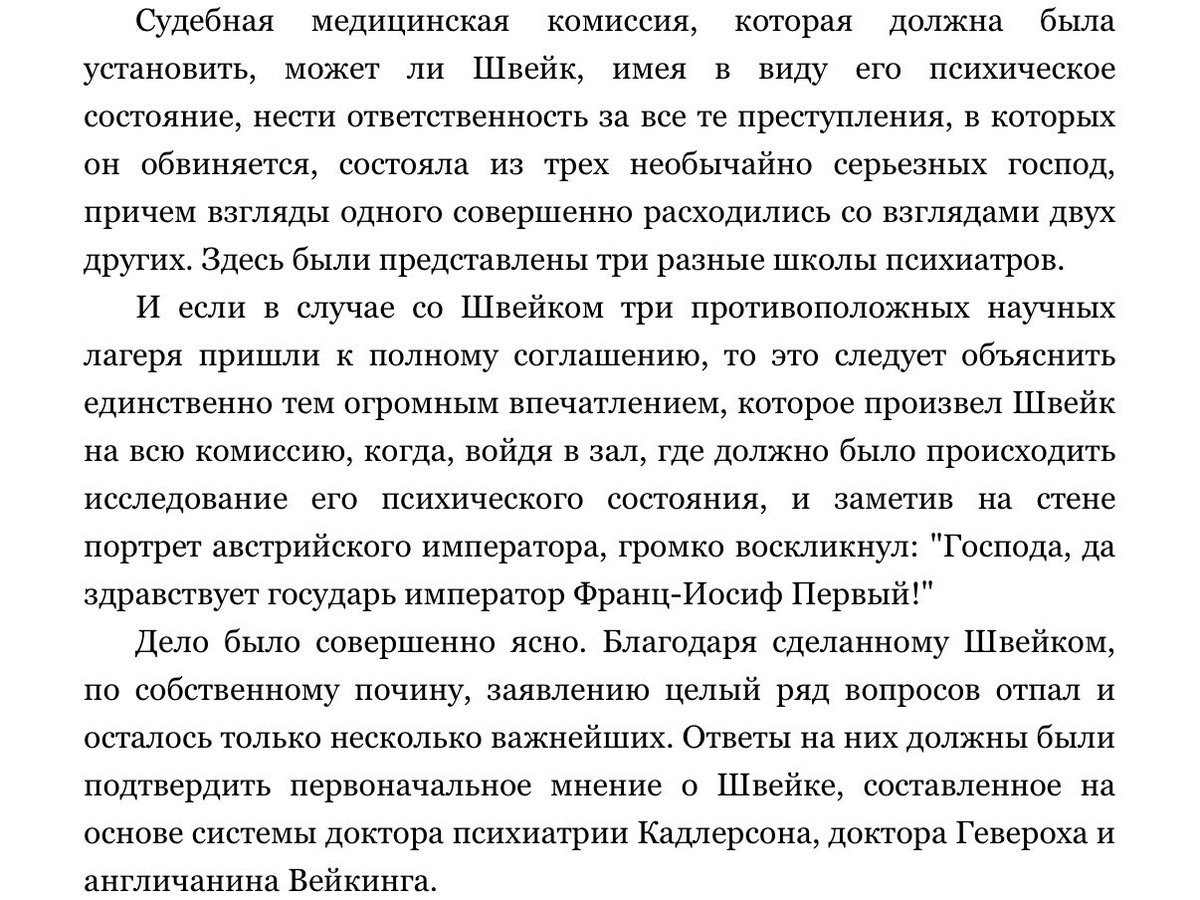 Судебная медицинская комиссия, которая должна была установить, может ли Швейк, имея в виду его психическое состояние, нести ответственность за все те преступления, в которых он обвиняется, состояла из трех необычайно серьезных господ, причем взгляды одного совершенно расходились со взглядами двух других. Здесь были представлены три разные школы психиатров.

И если в случае со Швейком три противоположных научных лагеря пришли к полному соглашению, то это следует объяснить единственно тем огромным впечатлением, которое произвел Швейк на всю комиссию, когда, войдя в зал, где должно было происходить исследование его психического состояния, и заметив на стене портрет австрийского императора, громко воскликнул: "Господа, да здравствует государь император Франц-Иосиф Первый!"

Дело было совершенно ясно. Благодаря сделанному Швейком, по собственному почину, заявлению целый ряд вопросов отпал и осталось только несколько важнейших. Ответы на них должны были подтвердить первоначальное мнение о Швейке, составленное на основе системы доктора психиатрии Кадлерсона, доктора Гевероха и англичанина Вейкинга.